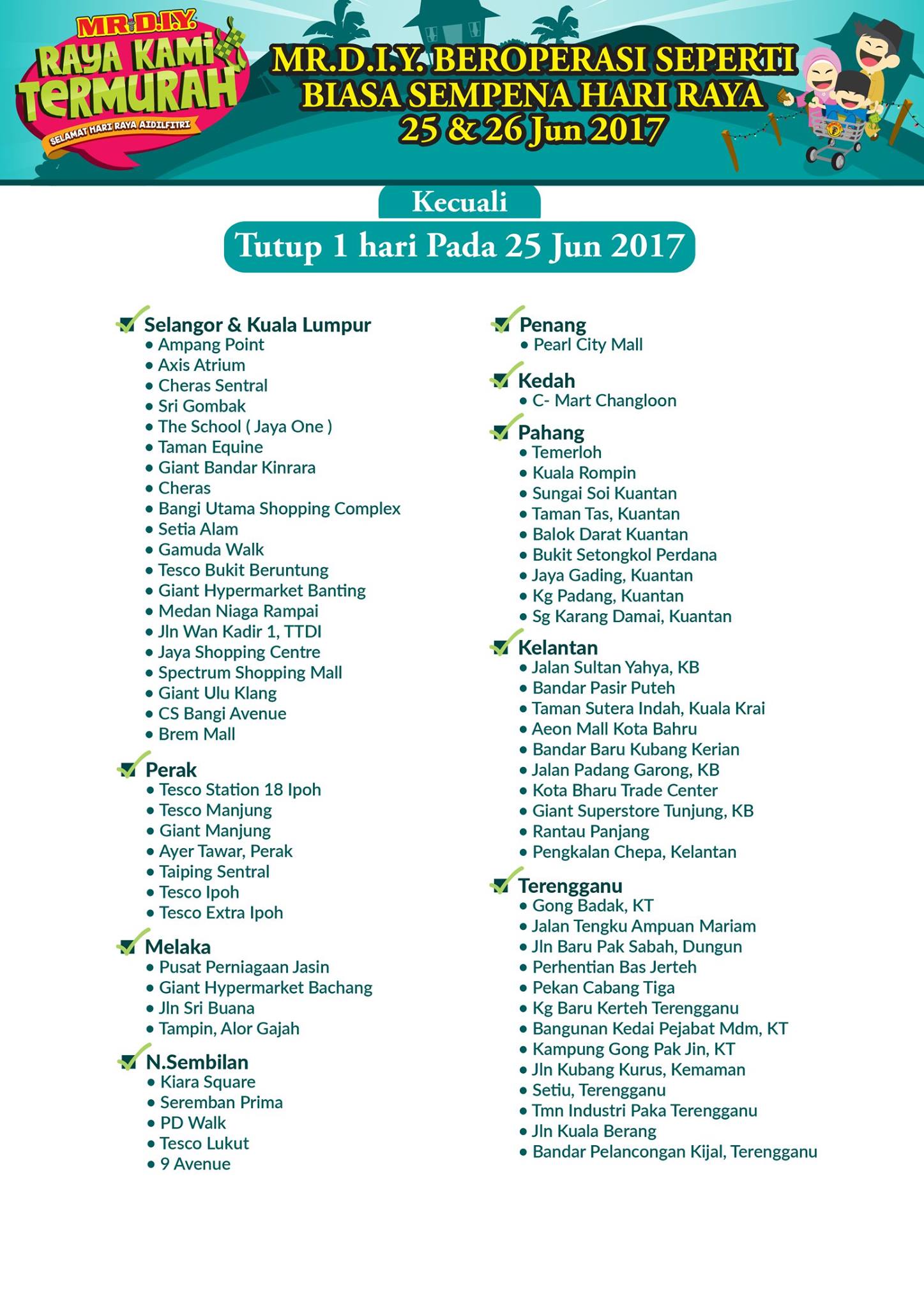 MR.D.I.Y.
RAYA KAMI TERMURAH
SELAMAT HARI RAYA AIDILFITRI

MR.D.I.Y. BEROPERASI SEPERTI BIASA SEMPENA HARI RAYA 25 & 26 Jun 2017

Kecuali

Tutup 1 hari Pada 25 Jun 2017

Selangor & Kuala Lumpur
• Ampang Point
• Axis Atrium
• Cheras Sentral
• Sri Gombak
• The School ( Jaya One )
• Taman Equine
• Giant Bandar Kinrara
• Cheras
• Bangi Utama Shopping Complex
• Setia Alam
• Gamuda Walk
• Tesco Bukit Beruntung
• Giant Hypermarket Banting
• Medan Niaga Rampai
• Jln Wan Kadir 1, TTDI
• Jaya Shopping Centre
• Spectrum Shopping Mall
• Giant Ulu Klang
• CS Bangi Avenue
• Brem Mall

Perak
• Tesco Station 18 Ipoh
• Tesco Manjung
• Giant Manjung
• Ayer Tawar, Perak
• Taiping Sentral
• Tesco Ipoh
• Tesco Extra Ipoh

Melaka
• Pusat Perniagaan Jasin
• Giant Hypermarket Bachang
• Jln Sri Buana
• Tampin, Alor Gajah

N.Sembilan
• Kiara Square
• Seremban Prima
• PD Walk
• Tesco Lukut
• 9 Avenue

Penang
• Pearl City Mall

Kedah
• C- Mart Changloon

Pahang
• Temerloh
• Kuala Rompin
• Sungai Soi Kuantan
• Taman Tas, Kuantan
• Balok Darat Kuantan
• Bukit Setongkol Perdana
• Jaya Gading, Kuantan
• Kg Padang, Kuantan
• Sg Karang Damai, Kuantan

Kelantan
• Jalan Sultan Yahya, KB
• Bandar Pasir Puteh
• Taman Sutera Indah, Kuala Krai
• Aeon Mall Kota Bahru
• Bandar Baru Kubang Kerian
• Jalan Padang Garong, KB
• Kota Bharu Trade Center
• Giant Superstore Tunjung, KB
• Rantau Panjang
• Pengkalan Chepa, Kelantan

Terengganu
• Gong Badak, KT
• Jalan Tengku Ampuan Mariam
• Jln Baru Pak Sabah, Dungun
• Perhentian Bas Jerteh
• Pekan Cabang Tiga
• Kg Baru Kerteh Terengganu
• Bangunan Kedai Pejabat Mdm, KT
• Kampung Gong Pak Jin, KT
• Jln Kubang Kurus, Kemaman
• Setiu, Terengganu
• Tmn Industri Paka Terengganu
• Jln Kuala Berang
• Bandar Pelancongan Kijal, Terengganu